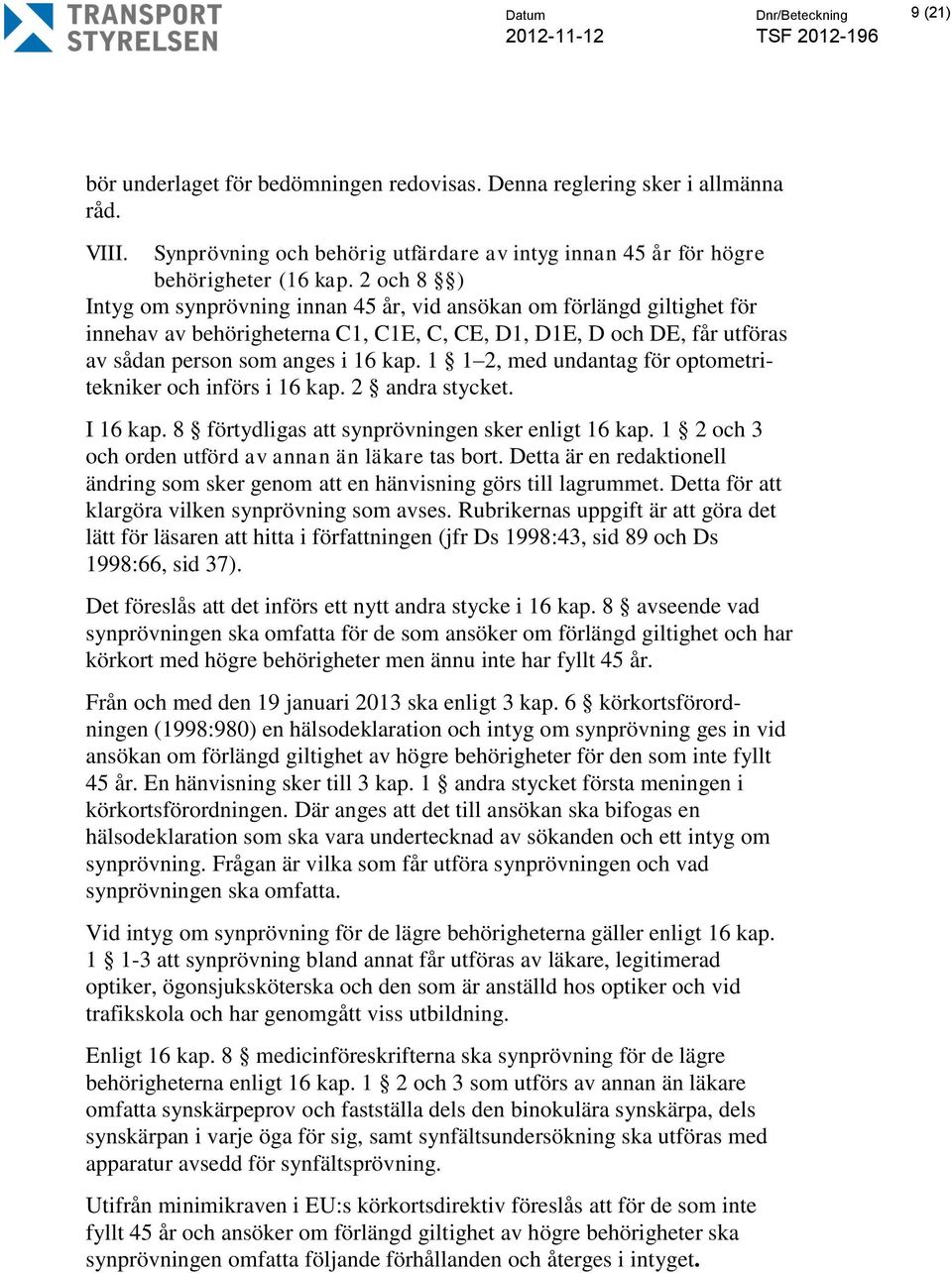 TRANSPORT STYRELSEN

Datum
2012-11-12

Dnr/Beteckning
TSF 2012-196

9 (21)

bör underlaget för bedömningen redovisas. Denna reglering sker i allmänna råd.

VIII. Synprövning och behörig utfärdare av intyg innan 45 år för högre behörigheter (16 kap. 2 och 8 §§)

Intyg om synprövning innan 45 år, vid ansökan om förlängd giltighet för innehav av behörigheterna C1, C1E, C, CE, D1, D1E, D och DE, får utföras av sådan person som anges i 16 kap. 1 § 1–2, med undantag för optometritekniker och införs i 16 kap. 2 § andra stycket.

I 16 kap. 8 § förtydligas att synprövningen sker enligt 16 kap. 1 § 2 och 3 och orden utförd av annan än läkare tas bort. Detta är en redaktionell ändring som sker genom att en hänvisning görs till lagrummet. Detta för att klargöra vilken synprövning som avses. Rubrikernas uppgift är att göra det lätt för läsaren att hitta i författningen (jfr Ds 1998:43, sid 89 och Ds 1998:66, sid 37).

Det föreslås att det införs ett nytt andra stycke i 16 kap. 8 § avseende vad synprövningen ska omfatta för de som ansöker om förlängd giltighet och har körkort med högre behörigheter men ännu inte har fyllt 45 år.

Från och med den 19 januari 2013 ska enligt 3 kap. 6 § körkortsförordningen (1998:980) en hälsodeklaration och intyg om synprövning ges in vid ansökan om förlängd giltighet av högre behörigheter för den som inte fyllt 45 år. En hänvisning sker till 3 kap. 1 § andra stycket första meningen i körkortsförordningen. Där anges att det till ansökan ska bifogas en hälsodeklaration som ska vara undertecknad av sökanden och ett intyg om synprövning. Frågan är vilka som får utföra synprövningen och vad synprövningen ska omfatta.

Vid intyg om synprövning för de lägre behörigheterna gäller enligt 16 kap. 1 § 1-3 att synprövning bland annat får utföras av läkare, legitimerad optiker, ögonsjuksköterska och den som är anställd hos optiker och vid trafikskola och har genomgått viss utbildning.

Enligt 16 kap. 8 § medicinföreskrifterna ska synprövning för de lägre behörigheterna enligt 16 kap. 1 § 2 och 3 som utförs av annan än läkare omfatta synskärpeprov och fastställa dels den binokulära synskärpa, dels synskärpan i varje öga för sig, samt synfältsundersökning ska utföras med apparatur avsedd för synfältsprövning.

Utifrån minimikraven i EU:s körkortsdirektiv föreslås att för de som inte fyllt 45 år och ansöker om förlängd giltighet av högre behörigheter ska synprövningen omfatta följande förhållanden och återges i intyget.